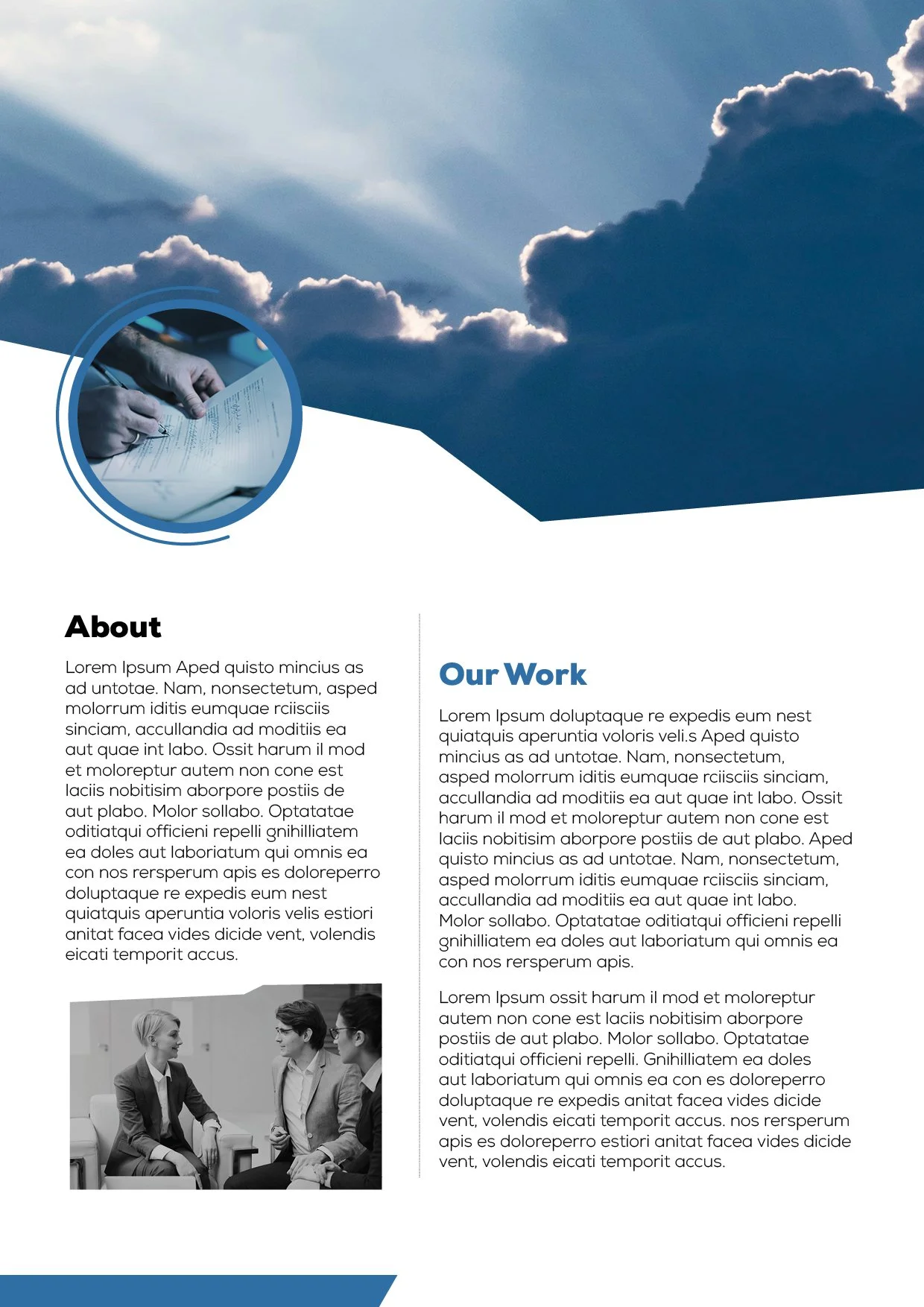 About

Lorem Ipsum Aped quisto mincius as ad untotae. Nam, nonsectetum, asped molorrum iditis eumquae rciisciis sinciam, accullandia ad moditiis ea aut quae int labo. Ossit harum il mod et moloreptur autem non cone est laciis nobitisim aborpore postiis de aut plabo. Molor sollabo. Optatatae oditiatqui officieni repelli gnihilliatem ea doles aut laboriatum qui omnis ea con nos rersperum apis es doloreperro doluptaque re expedis eum nest quiatquis aperuntia voloris velis estiori anitat facea vides dicide vent, volendis eicati temporit accus.

Our Work

Lorem Ipsum doluptaque re expedis eum nest quiatquis aperuntia voloris veli.s Aped quisto mincius as ad untotae. Nam, nonsectetum, asped molorrum iditis eumquae rciisciis sinciam, accullandia ad moditiis ea aut quae int labo. Ossit harum il mod et moloreptur autem non cone est laciis nobitisim aborpore postiis de aut plabo. Aped quisto mincius as ad untotae. Nam, nonsectetum, asped molorrum iditis eumquae rciisciis sinciam, accullandia ad moditiis ea aut quae int labo. Molor sollabo. Optatatae oditiatqui officieni repelli gnihilliatem ea doles aut laboriatum qui omnis ea con nos rersperum apis.

Lorem Ipsum ossit harum il mod et moloreptur autem non cone est laciis nobitisim aborpore postiis de aut plabo. Molor sollabo. Optatatae oditiatqui officieni repelli. Gnihilliatem ea doles aut laboriatum qui omnis ea con es doloreperro doluptaque re expedis anitat facea vides dicide vent, volendis eicati temporit accus. nos rersperum apis es doloreperro estiori anitat facea vides dicide vent, volendis eicati temporit accus.